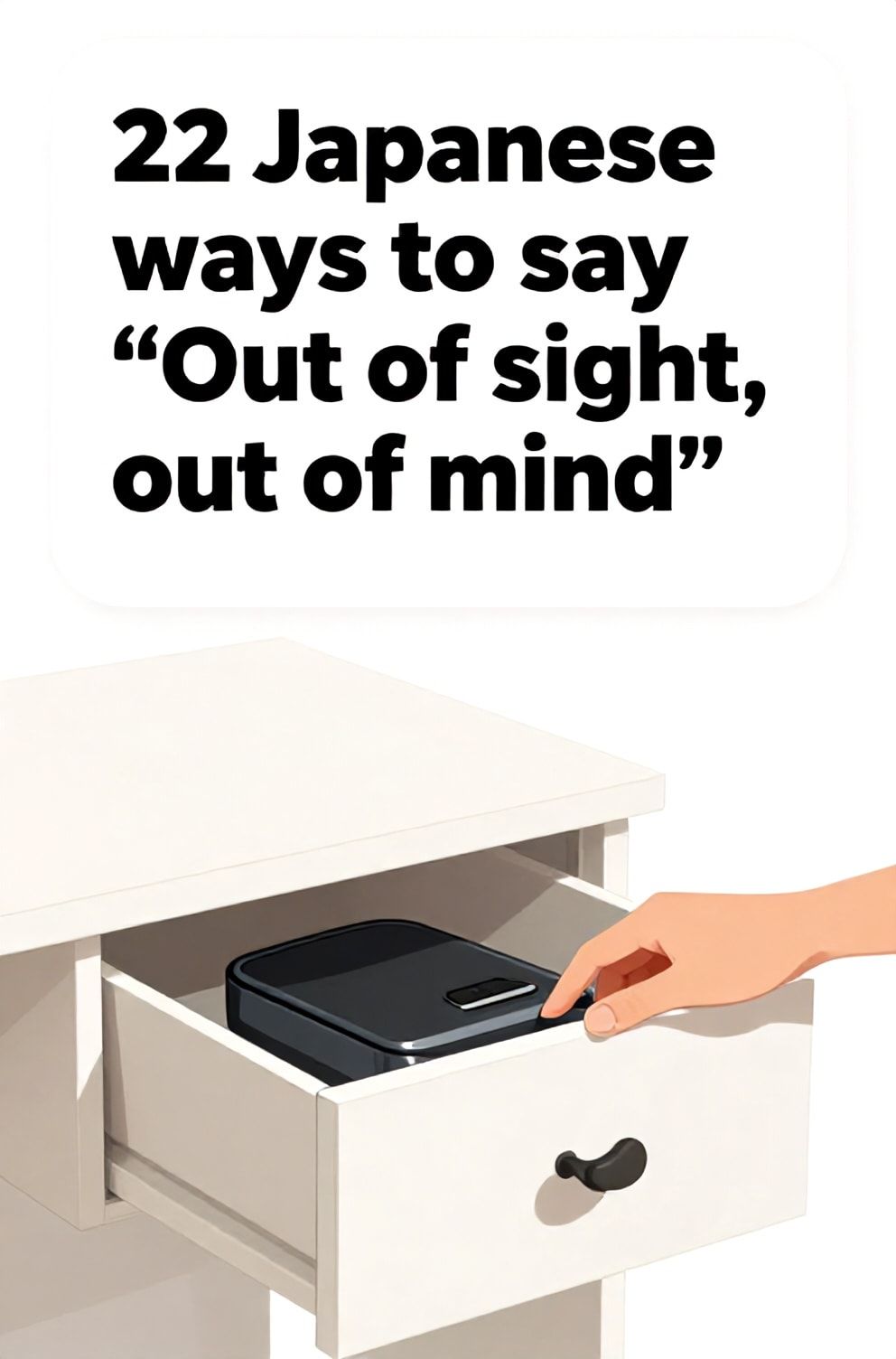 22 Japanese ways to say “Out of sight, out of mind”